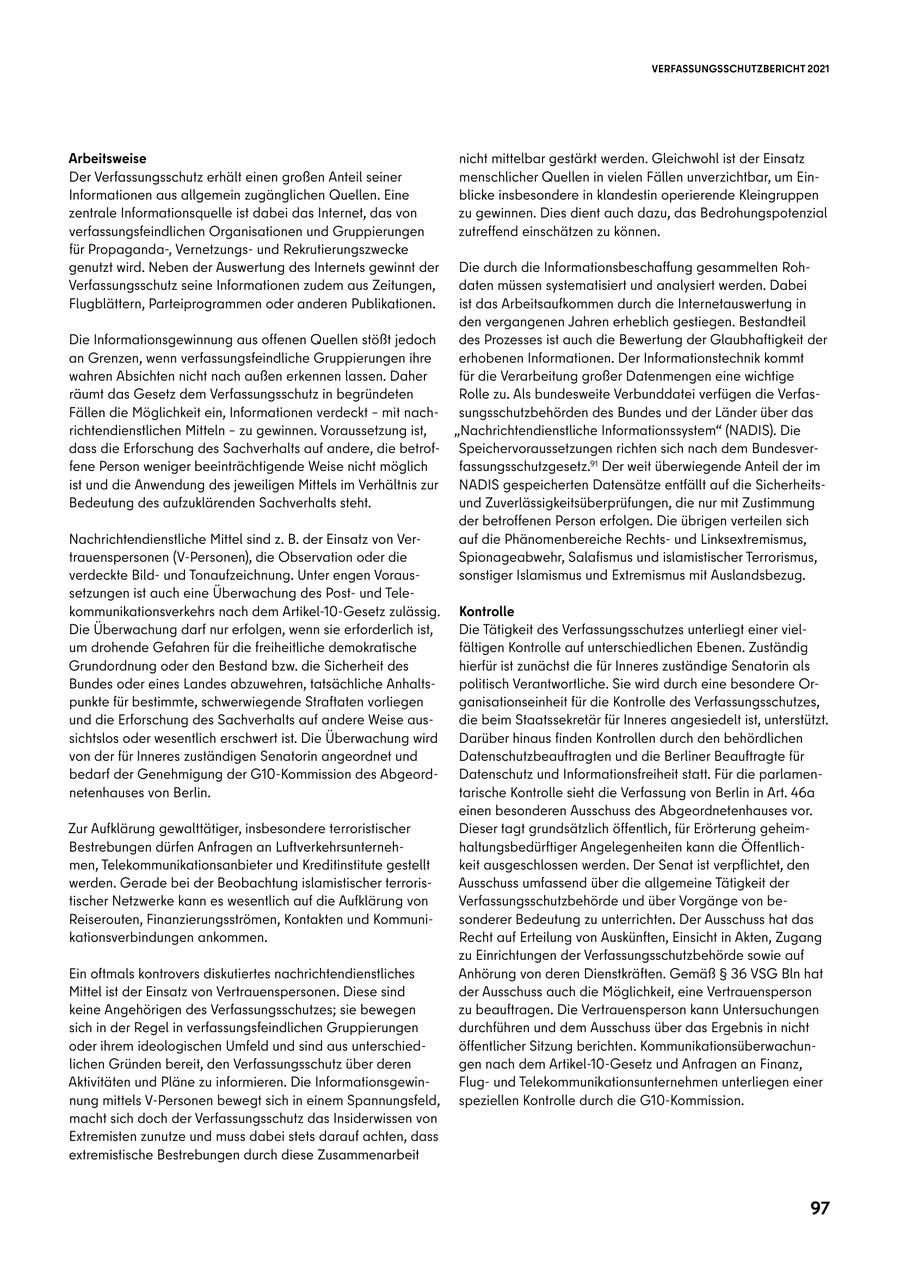 VERFASSUNGSSCHUTZBERICHT 2021

**Arbeitsweise**
Der Verfassungsschutz erhält einen großen Anteil seiner Informationen aus allgemein zugänglichen Quellen. Eine zentrale Informationsquelle ist dabei das Internet, das von verfassungsfeindlichen Organisationen und Gruppierungen für Propaganda-, Vernetzungs- und Rekrutierungszwecke genutzt wird. Neben der Auswertung des Internets gewinnt der Verfassungsschutz seine Informationen zudem aus Zeitungen, Flugblättern, Parteiprogrammen oder anderen Publikationen.

Die Informationsgewinnung aus offenen Quellen stößt jedoch an Grenzen, wenn verfassungsfeindliche Gruppierungen ihre wahren Absichten nicht nach außen erkennen lassen. Daher räumt das Gesetz dem Verfassungsschutz in begründeten Fällen die Möglichkeit ein, Informationen verdeckt – mit nachrichtendienstlichen Mitteln – zu gewinnen. Voraussetzung ist, dass die Erforschung des Sachverhalts auf andere, die betroffene Person weniger beeinträchtigende Weise nicht möglich ist und die Anwendung des jeweiligen Mittels im Verhältnis zur Bedeutung des aufzuklärenden Sachverhalts steht.

Nachrichtendienstliche Mittel sind z. B. der Einsatz von Vertrauenspersonen (V-Personen), die Observation oder die verdeckte Bild- und Tonaufzeichnung. Unter engen Voraussetzungen ist auch eine Überwachung des Post- und Telekommunikationsverkehrs nach dem Artikel-10-Gesetz zulässig. Die Überwachung darf nur erfolgen, wenn sie erforderlich ist, um drohende Gefahren für die freiheitliche demokratische Grundordnung oder den Bestand bzw. die Sicherheit des Bundes oder eines Landes abzuwehren, tatsächliche Anhaltspunkte für bestimmte, schwerwiegende Straftaten vorliegen und die Erforschung des Sachverhalts auf andere Weise aussichtslos oder wesentlich erschwert ist. Die Überwachung wird von der für Inneres zuständigen Senatorin angeordnet und bedarf der Genehmigung der G10-Kommission des Abgeordnetenhauses von Berlin.

Zur Aufklärung gewalttätiger, insbesondere terroristischer Bestrebungen dürfen Anfragen an Luftverkehrsunternehmen, Telekommunikationsanbieter und Kreditinstitute gestellt werden. Gerade bei der Beobachtung islamistischer terroristischer Netzwerke kann es wesentlich auf die Aufklärung von Reiserouten, Finanzierungsströmen, Kontakten und Kommunikationsverbindungen ankommen.

Ein oftmals kontrovers diskutiertes nachrichtendienstliches Mittel ist der Einsatz von Vertrauenspersonen. Diese sind keine Angehörigen des Verfassungsschutzes; sie bewegen sich in der Regel in verfassungsfeindlichen Gruppierungen oder ihrem ideologischen Umfeld und sind aus unterschiedlichen Gründen bereit, den Verfassungsschutz über deren Aktivitäten und Pläne zu informieren. Die Informationsgewinnung mittels V-Personen bewegt sich in einem Spannungsfeld, macht sich doch der Verfassungsschutz das Insiderwissen von Extremisten zunutze und muss dabei stets darauf achten, dass extremistische Bestrebungen durch diese Zusammenarbeit nicht mittelbar gestärkt werden. Gleichwohl ist der Einsatz menschlicher Quellen in vielen Fällen unverzichtbar, um Einblicke insbesondere in klandestin operierende Kleingruppen zu gewinnen. Dies dient auch dazu, das Bedrohungspotenzial zutreffend einschätzen zu können.

Die durch die Informationsbeschaffung gesammelten Rohdaten müssen systematisiert und analysiert werden. Dabei ist das Arbeitsaufkommen durch die Internetauswertung in den vergangenen Jahren erheblich gestiegen. Bestandteil des Prozesses ist auch die Bewertung der Glaubhaftigkeit der erhobenen Informationen. Der Informationstechnik kommt für die Verarbeitung großer Datenmengen eine wichtige Rolle zu. Als bundesweite Verbunddatei verfügen die Verfassungsschutzbehörden des Bundes und der Länder über das „Nachrichtendienstliche Informationssystem“ (NADIS). Die Speichervoraussetzungen richten sich nach dem Bundesverfassungsschutzgesetz.$^{91}$ Der weit überwiegende Anteil der im NADIS gespeicherten Datensätze entfällt auf die Sicherheits- und Zuverlässigkeitsüberprüfungen, die nur mit Zustimmung der betroffenen Person erfolgen. Die übrigen verteilen sich auf die Phänomenbereiche Rechts- und Linksextremismus, Spionageabwehr, Salafismus und islamistischer Terrorismus, sonstiger Islamismus und Extremismus mit Auslandsbezug.

**Kontrolle**
Die Tätigkeit des Verfassungsschutzes unterliegt einer vielfältigen Kontrolle auf unterschiedlichen Ebenen. Zuständig hierfür ist zunächst die für Inneres zuständige Senatorin als politisch Verantwortliche. Sie wird durch eine besondere Organisationseinheit für die Kontrolle des Verfassungsschutzes, die beim Staatssekretär für Inneres angesiedelt ist, unterstützt. Darüber hinaus finden Kontrollen durch den behördlichen Datenschutzbeauftragten und die Berliner Beauftragte für Datenschutz und Informationsfreiheit statt. Für die parlamentarische Kontrolle sieht die Verfassung von Berlin in Art. 46a einen besonderen Ausschuss des Abgeordnetenhauses vor. Dieser tagt grundsätzlich öffentlich, für Erörterung geheimhaltungsbedürftiger Angelegenheiten kann die Öffentlichkeit ausgeschlossen werden. Der Senat ist verpflichtet, den Ausschuss umfassend über die allgemeine Tätigkeit der Verfassungsschutzbehörde und über Vorgänge von besonderer Bedeutung zu unterrichten. Der Ausschuss hat das Recht auf Erteilung von Auskünften, Einsicht in Akten, Zugang zu Einrichtungen der Verfassungsschutzbehörde sowie auf Anhörung von deren Dienstkräften. Gemäß § 36 VSG Bln hat der Ausschuss auch die Möglichkeit, eine Vertrauensperson zu beauftragen. Die Vertrauensperson kann Untersuchungen durchführen und dem Ausschuss über das Ergebnis in nicht öffentlicher Sitzung berichten. Kommunikationsüberwachungen nach dem Artikel-10-Gesetz und Anfragen an Finanz, Flug- und Telekommunikationsunternehmen unterliegen einer speziellen Kontrolle durch die G10-Kommission.

97